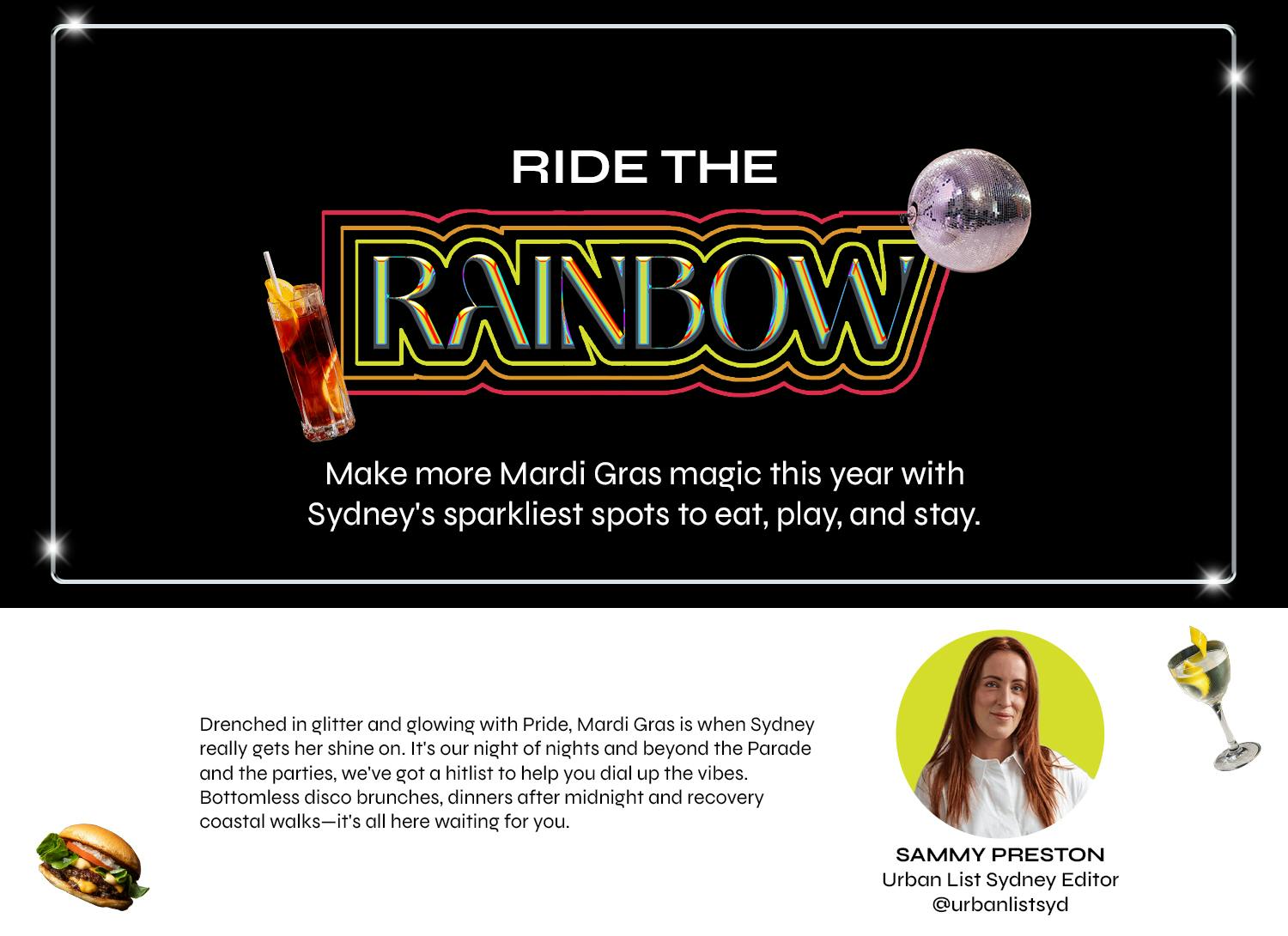 RIDE THE

RAINBOW

Make more Mardi Gras magic this year with Sydney's sparkliest spots to eat, play, and stay.

Drenched in glitter and glowing with Pride, Mardi Gras is when Sydney really gets her shine on. It's our night of nights and beyond the Parade and the parties, we've got a hitlist to help you dial up the vibes. Bottomless disco brunches, dinners after midnight and recovery coastal walks—it's all here waiting for you.

SAMMY PRESTON
Urban List Sydney Editor
@urbanlistsyd